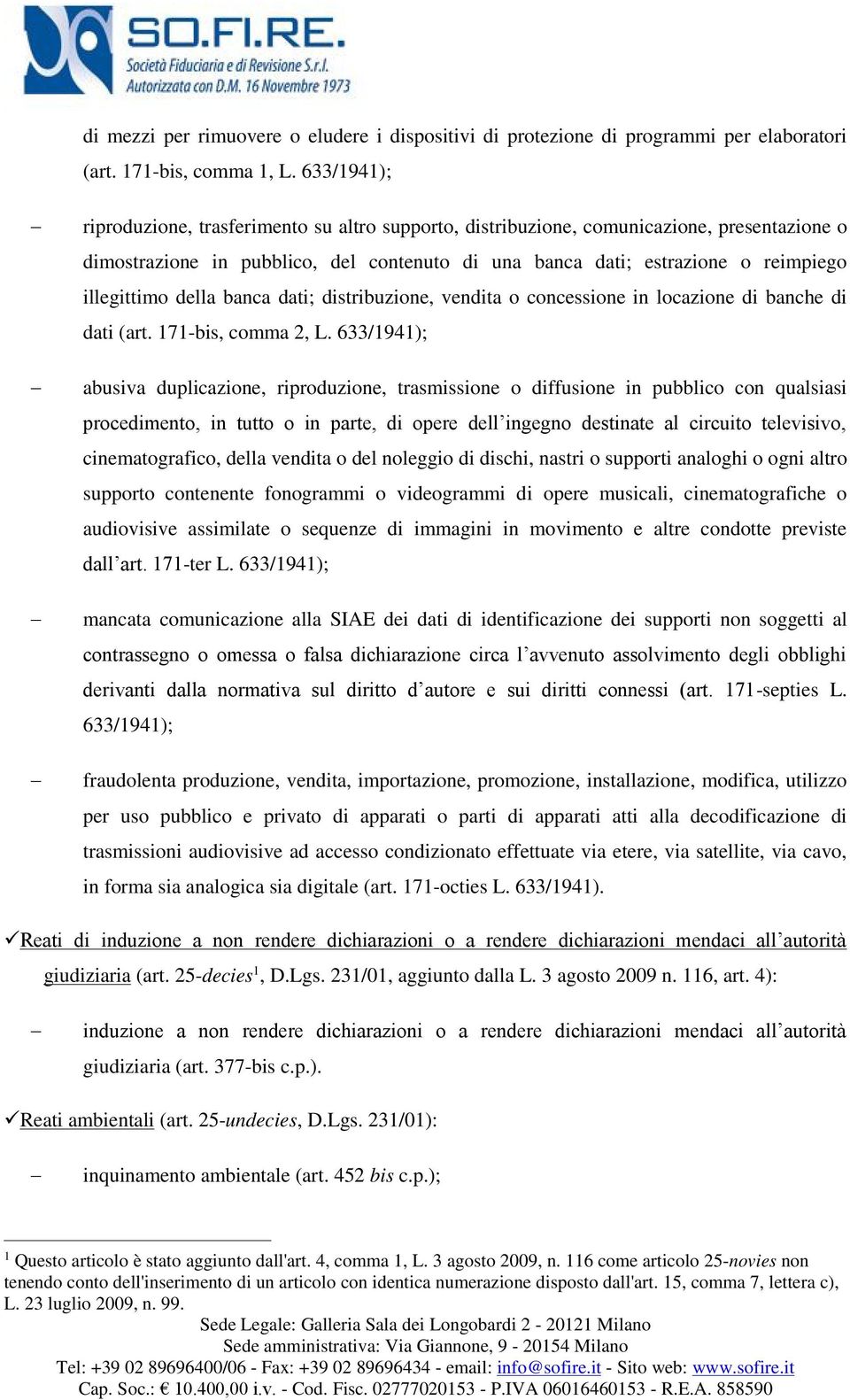 SO.FI.RE.
Società Fiduciaria e di Revisione S.r.l.
Autorizzata con D.M. 16 Novembre 1973

di mezzi per rimuovere o eludere i dispositivi di protezione di programmi per elaboratori (art. 171-bis, comma 1, L. 633/1941);

– riproduzione, trasferimento su altro supporto, distribuzione, comunicazione, presentazione o dimostrazione in pubblico, del contenuto di una banca dati; estrazione o reimpiego illegittimo della banca dati; distribuzione, vendita o concessione in locazione di banche di dati (art. 171-bis, comma 2, L. 633/1941);

– abusiva duplicazione, riproduzione, trasmissione o diffusione in pubblico con qualsiasi procedimento, in tutto o in parte, di opere dell’ingegno destinate al circuito televisivo, cinematografico, della vendita o del noleggio di dischi, nastri o supporti analoghi o ogni altro supporto contenente fonogrammi o videogrammi di opere musicali, cinematografiche o audiovisive assimilate o sequenze di immagini in movimento e altre condotte previste dall’art. 171-ter L. 633/1941);

– mancata comunicazione alla SIAE dei dati di identificazione dei supporti non soggetti al contrassegno o omessa o falsa dichiarazione circa l’avvenuto assolvimento degli obblighi derivanti dalla normativa sul diritto d’autore e sui diritti connessi (art. 171-septies L. 633/1941);

– fraudolenta produzione, vendita, importazione, promozione, installazione, modifica, utilizzo per uso pubblico e privato di apparati o parti di apparati atti alla decodificazione di trasmissioni audiovisive ad accesso condizionato effettuate via etere, via satellite, via cavo, in forma sia analogica sia digitale (art. 171-octies L. 633/1941).

✓Reati di induzione a non rendere dichiarazioni o a rendere dichiarazioni mendaci all’autorità giudiziaria (art. 25-decies$^1$, D.Lgs. 231/01, aggiunto dalla L. 3 agosto 2009 n. 116, art. 4):

– induzione a non rendere dichiarazioni o a rendere dichiarazioni mendaci all’autorità giudiziaria (art. 377-bis c.p.).

✓Reati ambientali (art. 25-undecies, D.Lgs. 231/01):

– inquinamento ambientale (art. 452 bis c.p.);

$^1$ Questo articolo è stato aggiunto dall'art. 4, comma 1, L. 3 agosto 2009, n. 116 come articolo 25-novies non tenendo conto dell'inserimento di un articolo con identica numerazione disposto dall'art. 15, comma 7, lettera c), L. 23 luglio 2009, n. 99.

Sede Legale: Galleria Sala dei Longobardi 2 - 20121 Milano
Sede amministrativa: Via Giannone, 9 - 20154 Milano
Tel: +39 02 89696400/06 - Fax: +39 02 89696434 - email: info@sofire.it - Sito web: www.sofire.it
Cap. Soc.: € 10.400,00 i.v. - Cod. Fisc. 02777020153 - P.IVA 06016460153 - R.E.A. 858590